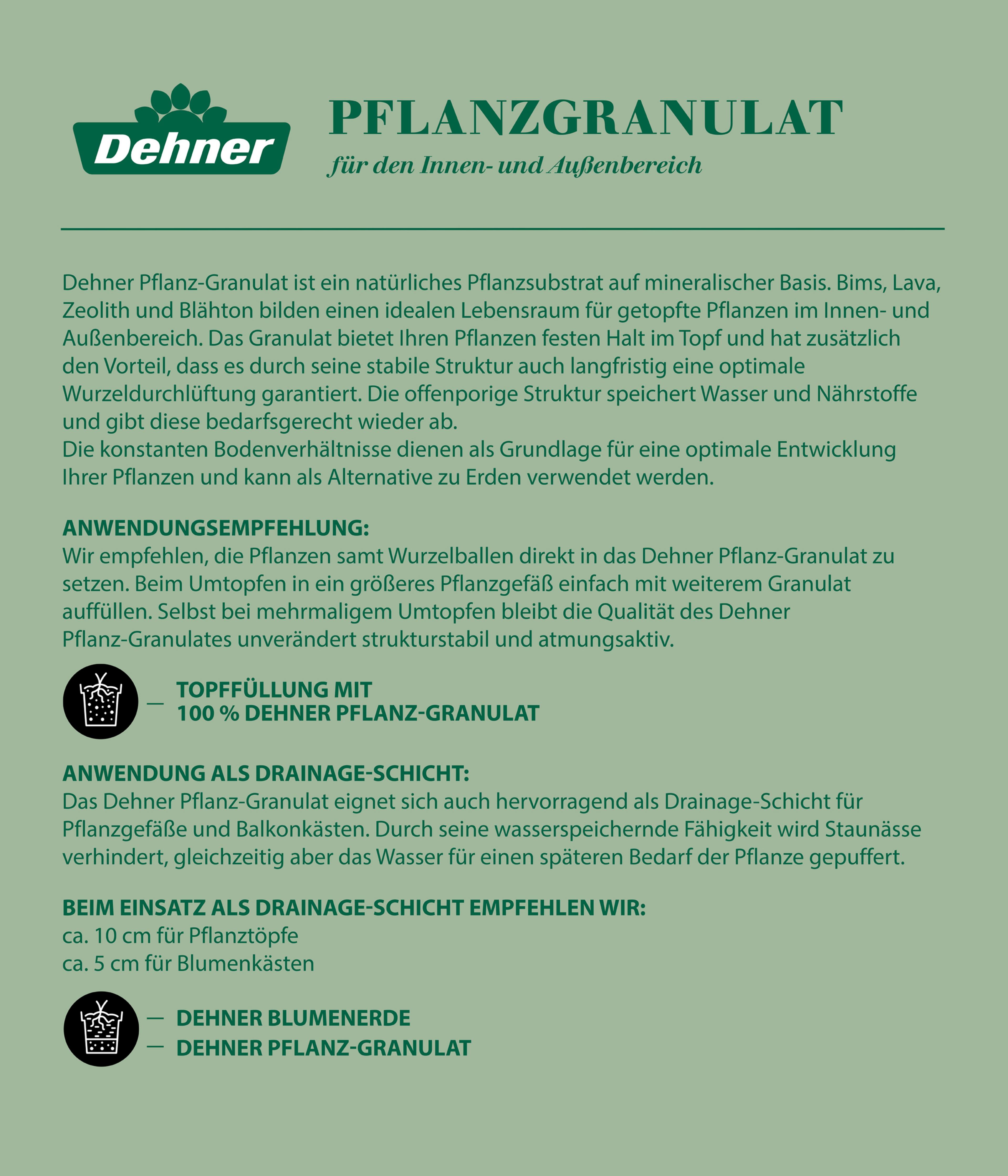 Dehner

PFLANZGRANULAT

für den Innen- und Außenbereich

Dehner Pflanz-Granulat ist ein natürliches Pflanzsubstrat auf mineralischer Basis. Bims, Lava, Zeolith und Blähton bilden einen idealen Lebensraum für getopfte Pflanzen im Innen- und Außenbereich. Das Granulat bietet Ihren Pflanzen festen Halt im Topf und hat zusätzlich den Vorteil, dass es durch seine stabile Struktur auch langfristig eine optimale Wurzeldurchlüftung garantiert. Die offenporige Struktur speichert Wasser und Nährstoffe und gibt diese bedarfsgerecht wieder ab.
Die konstanten Bodenverhältnisse dienen als Grundlage für eine optimale Entwicklung Ihrer Pflanzen und kann als Alternative zu Erden verwendet werden.

ANWENDUNGSEMPFEHLUNG:
Wir empfehlen, die Pflanzen samt Wurzelballen direkt in das Dehner Pflanz-Granulat zu setzen. Beim Umtopfen in ein größeres Pflanzgefäß einfach mit weiterem Granulat auffüllen. Selbst bei mehrmaligem Umtopfen bleibt die Qualität des Dehner Pflanz-Granulates unverändert strukturstabil und atmungsaktiv.

— TOPFFÜLLUNG MIT
100 % DEHNER PFLANZ-GRANULAT

ANWENDUNG ALS DRAINAGE-SCHICHT:
Das Dehner Pflanz-Granulat eignet sich auch hervorragend als Drainage-Schicht für Pflanzgefäße und Balkonkästen. Durch seine wasserspeichernde Fähigkeit wird Staunässe verhindert, gleichzeitig aber das Wasser für einen späteren Bedarf der Pflanze gepuffert.

BEIM EINSATZ ALS DRAINAGE-SCHICHT EMPFEHLEN WIR:
ca. 10 cm für Pflanztöpfe
ca. 5 cm für Blumenkästen

— DEHNER BLUMENERDE
— DEHNER PFLANZ-GRANULAT